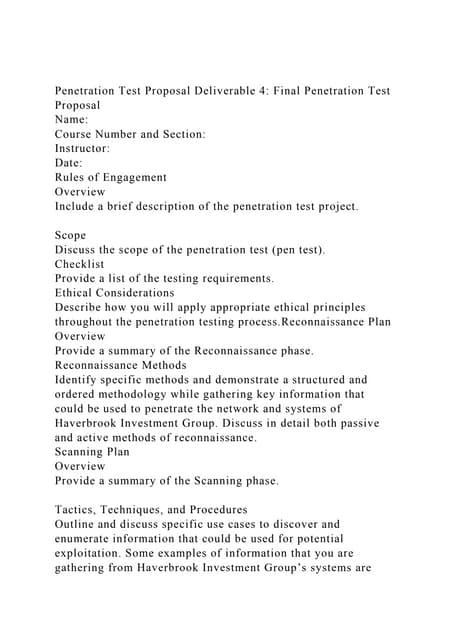 Penetration Test Proposal Deliverable 4: Final Penetration Test Proposal
Name:
Course Number and Section:
Instructor:
Date:
Rules of Engagement
Overview
Include a brief description of the penetration test project.

Scope
Discuss the scope of the penetration test (pen test).
Checklist
Provide a list of the testing requirements.
Ethical Considerations
Describe how you will apply appropriate ethical principles throughout the penetration testing process.Reconnaissance Plan
Overview
Provide a summary of the Reconnaissance phase.
Reconnaissance Methods
Identify specific methods and demonstrate a structured and ordered methodology while gathering key information that could be used to penetrate the network and systems of Haverbrook Investment Group. Discuss in detail both passive and active methods of reconnaissance.
Scanning Plan
Overview
Provide a summary of the Scanning phase.

Tactics, Techniques, and Procedures
Outline and discuss specific use cases to discover and enumerate information that could be used for potential exploitation. Some examples of information that you are gathering from Haverbrook Investment Group's systems are